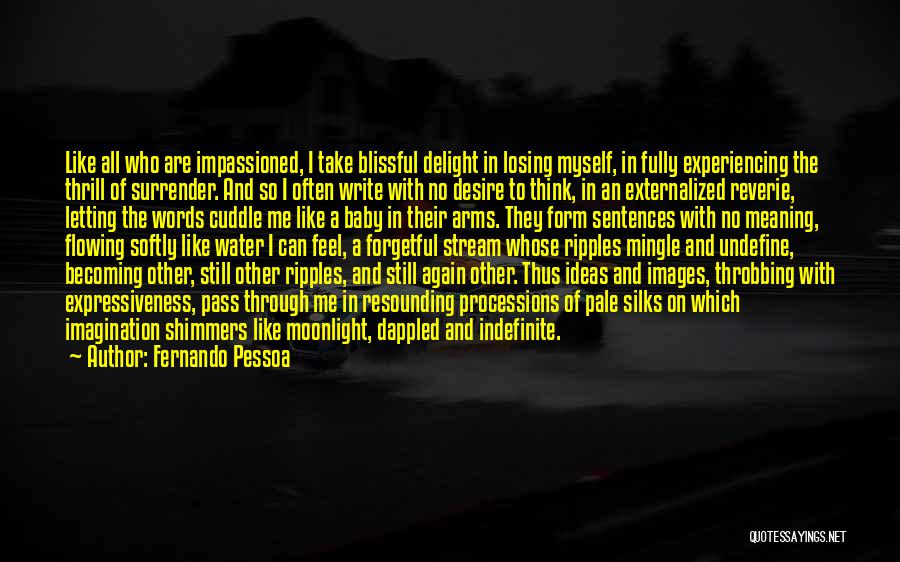 Like all who are impassioned, I take blissful delight in losing myself, in fully experiencing the thrill of surrender. And so I often write with no desire to think, in an externalized reverie, letting the words cuddle me like a baby in their arms. They form sentences with no meaning, flowing softly like water I can feel, a forgetful stream whose ripples mingle and undefine, becoming other, still other ripples, and still again other. Thus ideas and images, throbbing with expressiveness, pass through me in resounding processions of pale silks on which imagination shimmers like moonlight, dappled and indefinite.

Author: Fernando Pessoa

QUOTESSAYINGS.NET